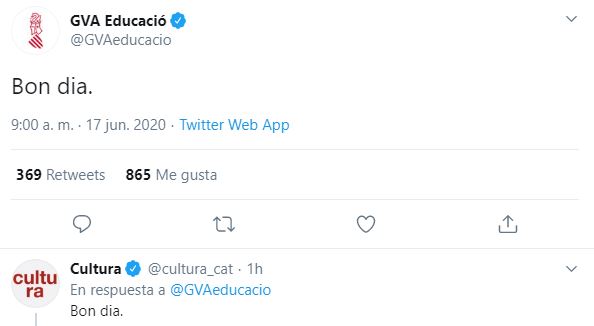 GVA Educació
@GVAeducacio

Bon dia.

9:00 a. m. · 17 jun. 2020 · Twitter Web App

369 Retweets 865 Me gusta

cultu ra

Cultura @cultura_cat · 1h
En respuesta a @GVAeducacio
Bon dia.